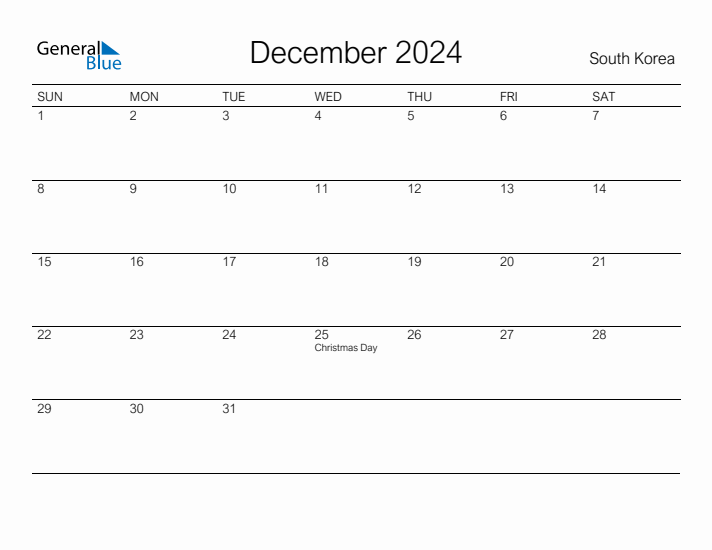 General Blue

December 2024

South Korea

| SUN | MON | TUE | WED | THU | FRI | SAT |
|---|---|---|---|---|---|---|
| 1 | 2 | 3 | 4 | 5 | 6 | 7 |
| 8 | 9 | 10 | 11 | 12 | 13 | 14 |
| 15 | 16 | 17 | 18 | 19 | 20 | 21 |
| 22 | 23 | 24 | 25 Christmas Day | 26 | 27 | 28 |
| 29 | 30 | 31 | | | | |